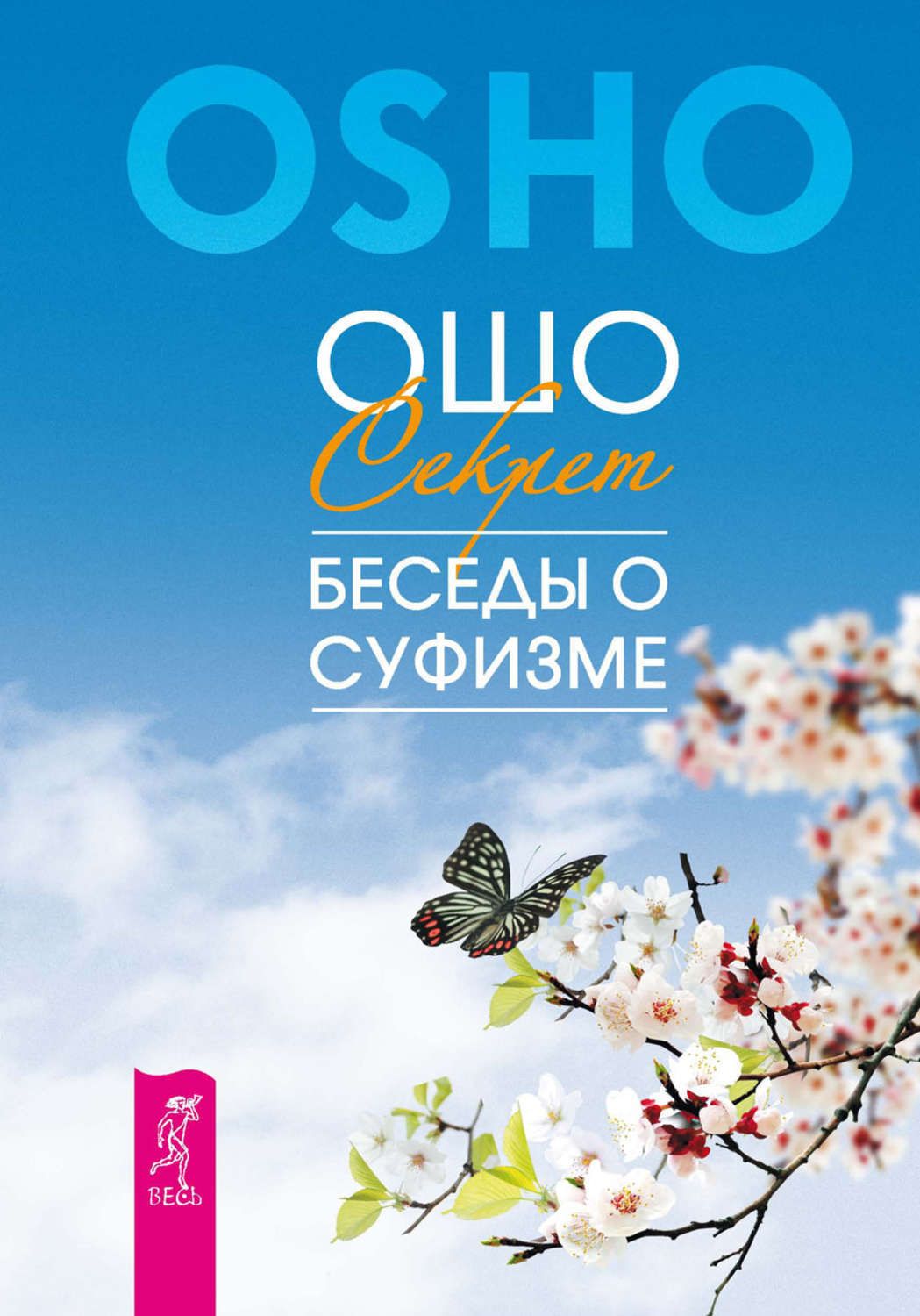 OSHO

ОШО

Секрет

БЕСЕДЫ О СУФИЗМЕ

ВЕСЬ